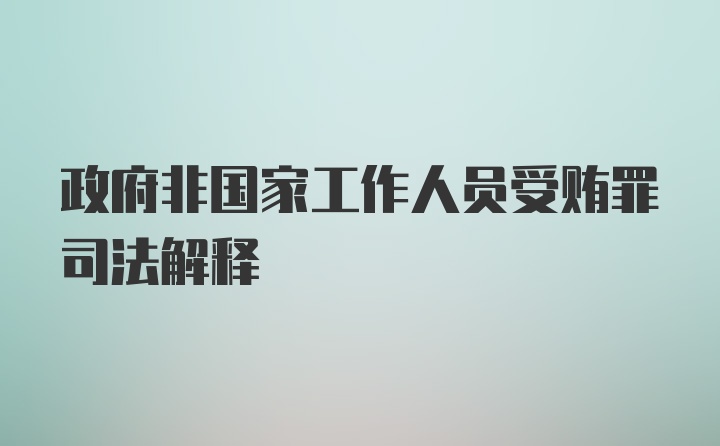 政府非国家工作人员受贿罪司法解释